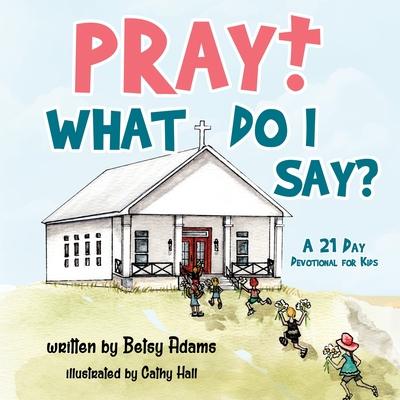 PRAY! WHAT DO I SAY?

A 21 DAY DEVOTIONAL FOR KIDS

written by Betsy Adams

illustrated by Cathy Hall